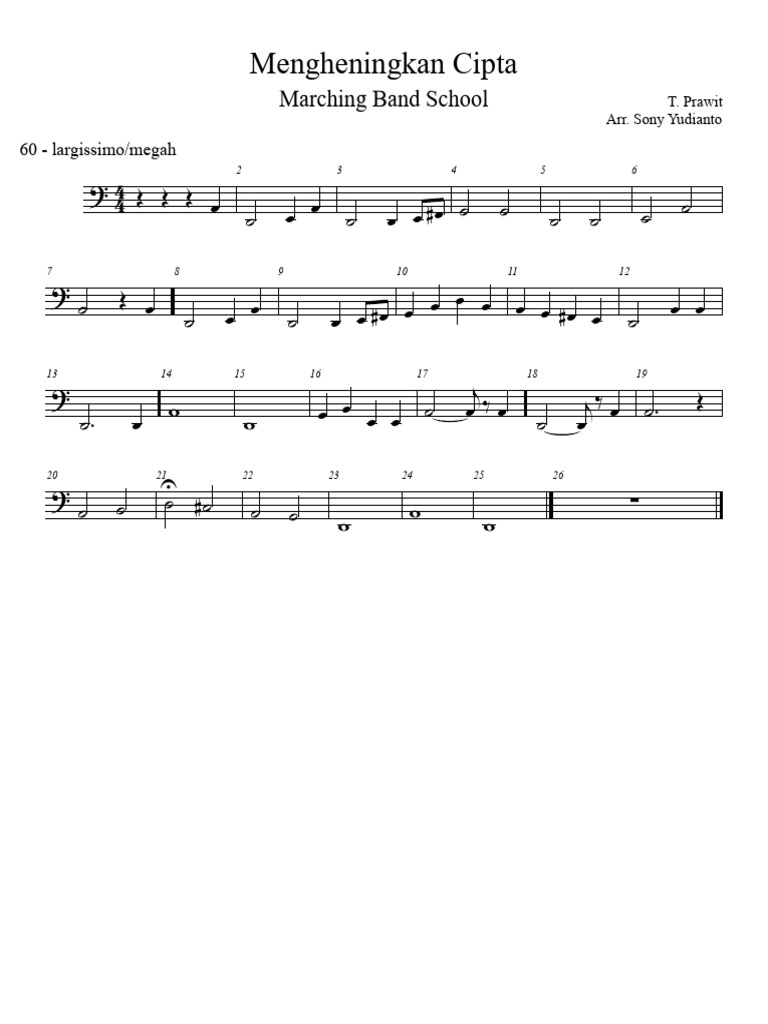 Mengheningkan Cipta

Marching Band School

T. Prawit
Arr. Sony Yudianto

60 - largissimo/megah

2 3 4 5 6

7 8 9 10 11 12

13 14 15 16 17 18 19

20 21 22 23 24 25 26